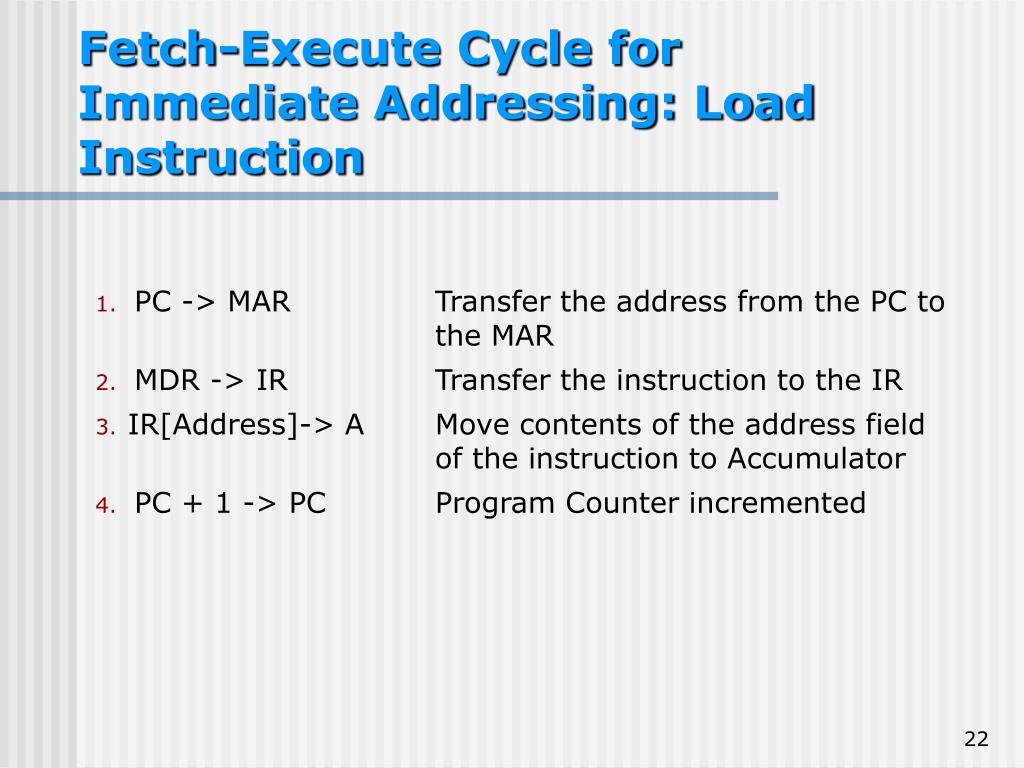 Fetch-Execute Cycle for Immediate Addressing: Load Instruction

1. PC -> MAR Transfer the address from the PC to the MAR
2. MDR -> IR Transfer the instruction to the IR
3. IR[Address]-> A Move contents of the address field of the instruction to Accumulator
4. PC + 1 -> PC Program Counter incremented

22